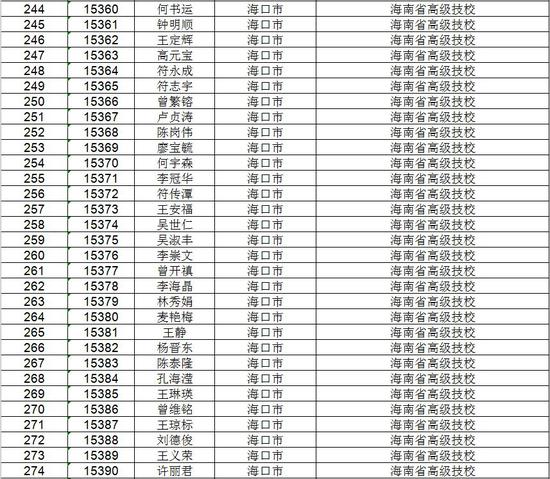 | 244 | 15360 | 何书运 | 海口市 | 海南省高级技校 |
|---|---|---|---|---|
| 245 | 15361 | 钟明顺 | 海口市 | 海南省高级技校 |
| 246 | 15362 | 王定辉 | 海口市 | 海南省高级技校 |
| 247 | 15363 | 高元宝 | 海口市 | 海南省高级技校 |
| 248 | 15364 | 符永成 | 海口市 | 海南省高级技校 |
| 249 | 15365 | 符志宇 | 海口市 | 海南省高级技校 |
| 250 | 15366 | 曾繁镕 | 海口市 | 海南省高级技校 |
| 251 | 15367 | 卢贞涛 | 海口市 | 海南省高级技校 |
| 252 | 15368 | 陈岗伟 | 海口市 | 海南省高级技校 |
| 253 | 15369 | 廖宝毓 | 海口市 | 海南省高级技校 |
| 254 | 15370 | 何宇森 | 海口市 | 海南省高级技校 |
| 255 | 15371 | 李冠华 | 海口市 | 海南省高级技校 |
| 256 | 15372 | 符传潭 | 海口市 | 海南省高级技校 |
| 257 | 15373 | 王安福 | 海口市 | 海南省高级技校 |
| 258 | 15374 | 吴世仁 | 海口市 | 海南省高级技校 |
| 259 | 15375 | 吴淑丰 | 海口市 | 海南省高级技校 |
| 260 | 15376 | 李崇文 | 海口市 | 海南省高级技校 |
| 261 | 15377 | 曾开禛 | 海口市 | 海南省高级技校 |
| 262 | 15378 | 李海晶 | 海口市 | 海南省高级技校 |
| 263 | 15379 | 林秀娟 | 海口市 | 海南省高级技校 |
| 264 | 15380 | 麦艳梅 | 海口市 | 海南省高级技校 |
| 265 | 15381 | 王静 | 海口市 | 海南省高级技校 |
| 266 | 15382 | 杨晋东 | 海口市 | 海南省高级技校 |
| 267 | 15383 | 陈泰隆 | 海口市 | 海南省高级技校 |
| 268 | 15384 | 孔海滢 | 海口市 | 海南省高级技校 |
| 269 | 15385 | 王琳瑛 | 海口市 | 海南省高级技校 |
| 270 | 15386 | 曾维铭 | 海口市 | 海南省高级技校 |
| 271 | 15387 | 王琼标 | 海口市 | 海南省高级技校 |
| 272 | 15388 | 刘德俊 | 海口市 | 海南省高级技校 |
| 273 | 15389 | 王义荣 | 海口市 | 海南省高级技校 |
| 274 | 15390 | 许丽君 | 海口市 | 海南省高级技校 |